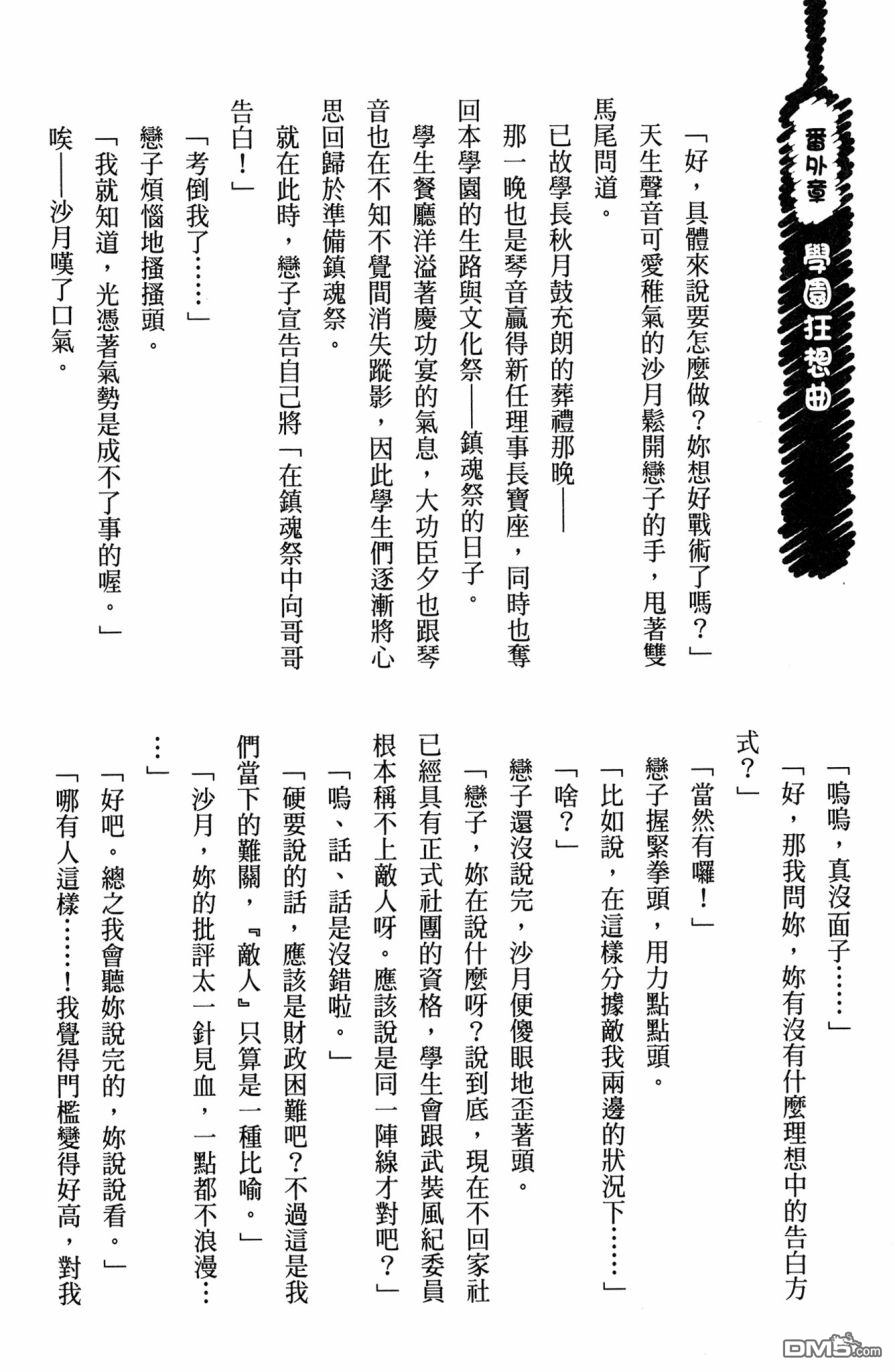 番外章 學園狂想曲

「好，具體來說要怎麼做？妳想好戰術了嗎？」

天生聲音可愛稚氣的沙月鬆開戀子的手，甩著雙馬尾問道。

已故學長秋月鼓充朗的葬禮那晚——

那一晚也是琴音贏得新任理事長寶座，同時也奪回本學園的生路與文化祭——鎮魂祭的日子。

學生餐廳洋溢著慶功宴的氣息，大功臣夕也跟琴音也在不知不覺間消失蹤影，因此學生們逐漸將心思回歸於準備鎮魂祭。

就在此時，戀子宣告自己將「在鎮魂祭中向哥哥告白！」

「考倒我了……」

戀子煩惱地搔搔頭。

「我就知道，光憑著氣勢是成不了事的喔。」

唉——沙月嘆了口氣。

「嗚嗚，真沒面子……」

「好，那我問妳，妳有沒有什麼理想中的告白方式？」

「當然有囉！」

戀子握緊拳頭，用力點點頭。

「比如說，在這樣分據敵我兩邊的狀況下……」

「啥？」

戀子還沒說完，沙月便傻眼地歪著頭。

「戀子，妳在說什麼呀？說到底，現在不回家社已經具有正式社團的資格，學生會跟武裝風紀委員根本稱不上敵人呀。應該說是同一陣線才對吧？」

「嗚、話、話是沒錯啦。」

「硬要說的話，應該是財政困難吧？不過這是我們當下的難關，『敵人』只算是一種比喻。」

「沙月，妳的批評太一針見血，一點都不浪漫……」

「好吧。總之我會聽妳說完的，妳說說看。」

「哪有人這樣……！我覺得門檻變得好高，對我

DM5.com